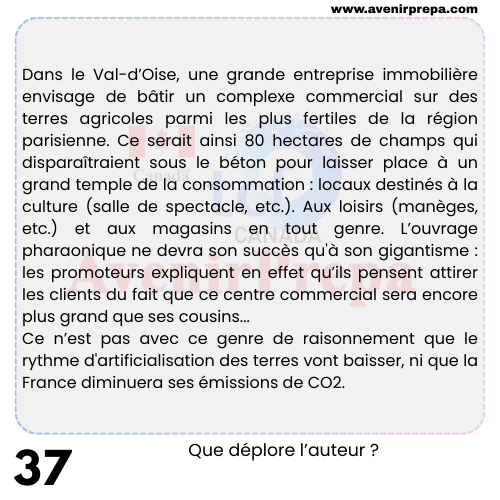 www.avenirprepa.com

Dans le Val-d'Oise, une grande entreprise immobilière envisage de bâtir un complexe commercial sur des terres agricoles parmi les plus fertiles de la région parisienne. Ce serait ainsi 80 hectares de champs qui disparaîtraient sous le béton pour laisser place à un grand temple de la consommation : locaux destinés à la culture (salle de spectacle, etc.). Aux loisirs (manèges, etc.) et aux magasins en tout genre. L'ouvrage pharaonique ne devra son succès qu'à son gigantisme : les promoteurs expliquent en effet qu'ils pensent attirer les clients du fait que ce centre commercial sera encore plus grand que ses cousins...
Ce n'est pas avec ce genre de raisonnement que le rythme d'artificialisation des terres vont baisser, ni que la France diminuera ses émissions de CO2.

37

Que déplore l'auteur ?

Canada

CANADA

AvenirPrepa